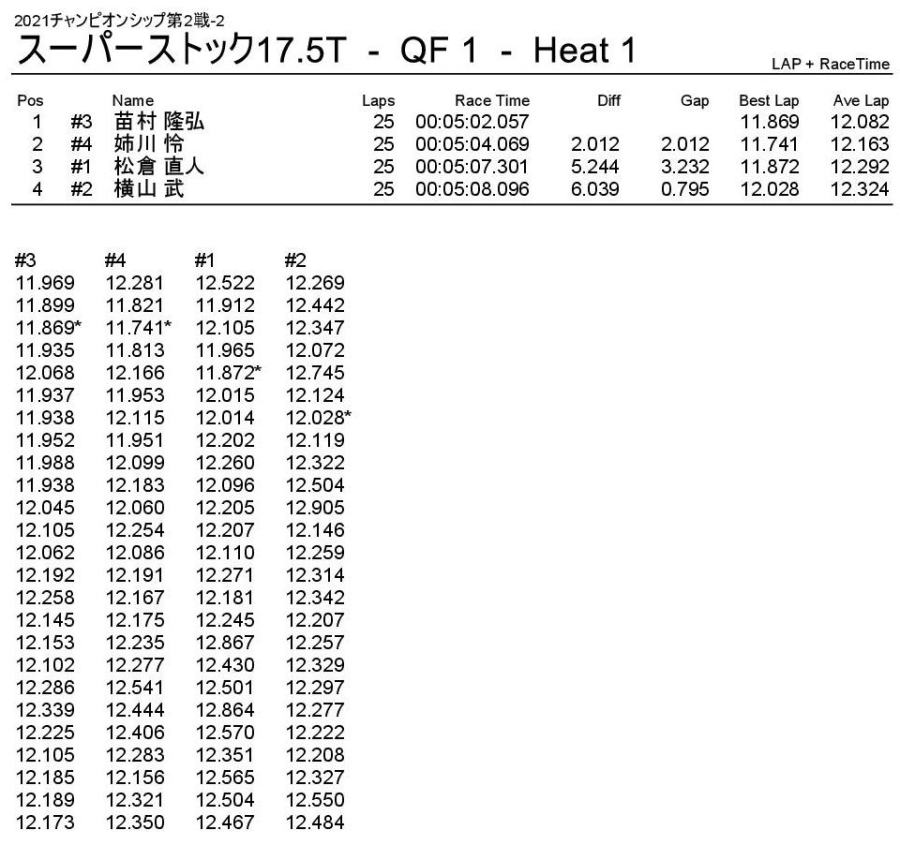 2021チャンピオンシップ第2戦-2

スーパーストック17.5T - QF 1 - Heat 1

LAP + RaceTime

| Pos | | Name | Laps | Race Time | Diff | Gap | Best Lap | Ave Lap |
|---|---|---|---|---|---|---|---|---|
| 1 | #3 | 苗村 隆弘 | 25 | 00:05:02.057 | | | 11.869 | 12.082 |
| 2 | #4 | 姉川 怜 | 25 | 00:05:04.069 | 2.012 | 2.012 | 11.741 | 12.163 |
| 3 | #1 | 松倉 直人 | 25 | 00:05:07.301 | 5.244 | 3.232 | 11.872 | 12.292 |
| 4 | #2 | 横山 武 | 25 | 00:05:08.096 | 6.039 | 0.795 | 12.028 | 12.324 |

| #3 | #4 | #1 | #2 |
|---|---|---|---|
| 11.969 | 12.281 | 12.522 | 12.269 |
| 11.899 | 11.821 | 11.912 | 12.442 |
| 11.869* | 11.741* | 12.105 | 12.347 |
| 11.935 | 11.813 | 11.965 | 12.072 |
| 12.068 | 12.166 | 11.872* | 12.745 |
| 11.937 | 11.953 | 12.015 | 12.124 |
| 11.938 | 12.115 | 12.014 | 12.028* |
| 11.952 | 11.951 | 12.202 | 12.119 |
| 11.988 | 12.099 | 12.260 | 12.322 |
| 11.938 | 12.183 | 12.096 | 12.504 |
| 12.045 | 12.060 | 12.205 | 12.905 |
| 12.105 | 12.254 | 12.207 | 12.146 |
| 12.062 | 12.086 | 12.110 | 12.259 |
| 12.192 | 12.191 | 12.271 | 12.314 |
| 12.258 | 12.167 | 12.181 | 12.342 |
| 12.145 | 12.175 | 12.245 | 12.207 |
| 12.153 | 12.235 | 12.867 | 12.257 |
| 12.102 | 12.277 | 12.430 | 12.329 |
| 12.286 | 12.541 | 12.501 | 12.297 |
| 12.339 | 12.444 | 12.864 | 12.277 |
| 12.225 | 12.406 | 12.570 | 12.222 |
| 12.105 | 12.283 | 12.351 | 12.208 |
| 12.185 | 12.156 | 12.565 | 12.327 |
| 12.189 | 12.321 | 12.504 | 12.550 |
| 12.173 | 12.350 | 12.467 | 12.484 |